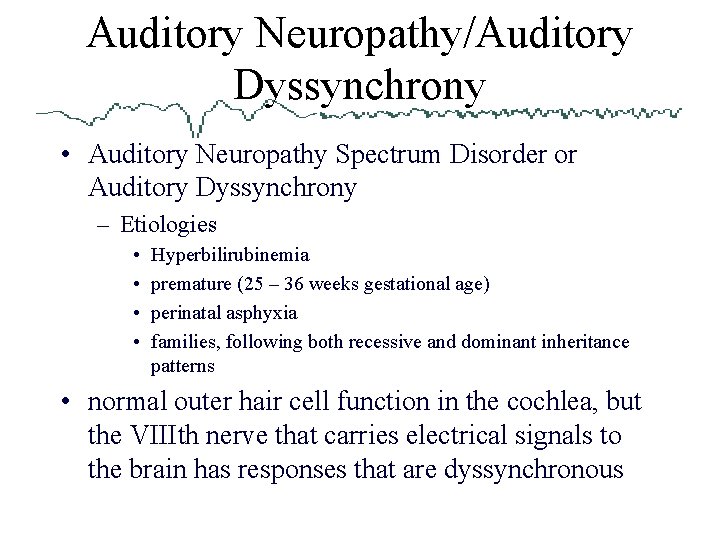 Auditory Neuropathy/Auditory Dyssynchrony

• Auditory Neuropathy Spectrum Disorder or Auditory Dyssynchrony
  – Etiologies
    • Hyperbilirubinemia
    • premature (25 – 36 weeks gestational age)
    • perinatal asphyxia
    • families, following both recessive and dominant inheritance patterns

• normal outer hair cell function in the cochlea, but the VIIIth nerve that carries electrical signals to the brain has responses that are dyssynchronous